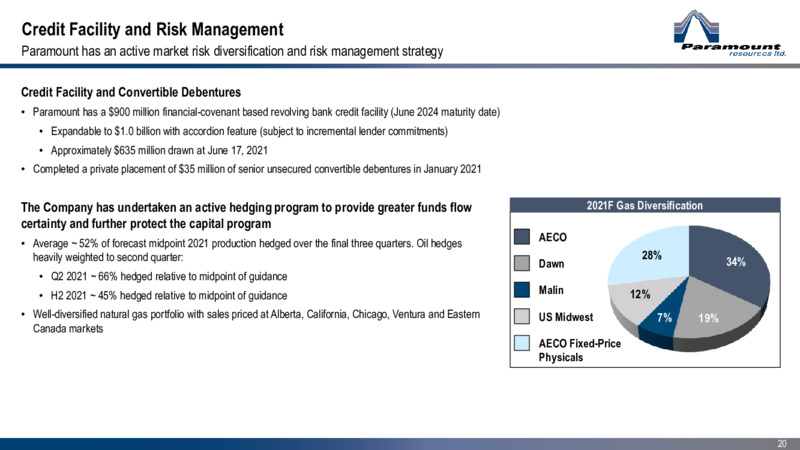 Credit Facility and Risk Management
Paramount has an active market risk diversification and risk management strategy

Paramount resources ltd.

Credit Facility and Convertible Debentures
• Paramount has a $900 million financial-covenant based revolving bank credit facility (June 2024 maturity date)
• Expandable to $1.0 billion with accordion feature (subject to incremental lender commitments)
• Approximately $635 million drawn at June 17, 2021
• Completed a private placement of $35 million of senior unsecured convertible debentures in January 2021

The Company has undertaken an active hedging program to provide greater funds flow certainty and further protect the capital program
• Average ~ 52% of forecast midpoint 2021 production hedged over the final three quarters. Oil hedges heavily weighted to second quarter:
• Q2 2021 ~ 66% hedged relative to midpoint of guidance
• H2 2021 ~ 45% hedged relative to midpoint of guidance
• Well-diversified natural gas portfolio with sales priced at Alberta, California, Chicago, Ventura and Eastern Canada markets

2021F Gas Diversification
AECO
Dawn
Malin
US Midwest
AECO Fixed-Price Physicals
28%
34%
12%
7%
19%

20